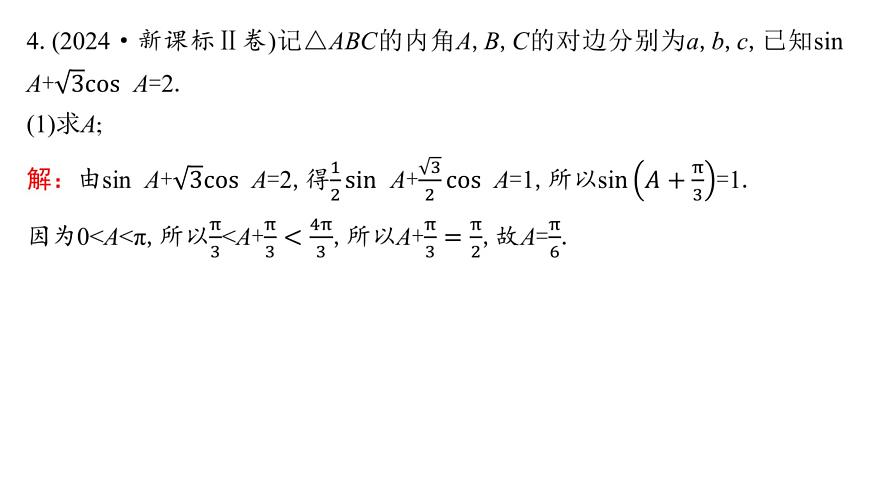 4. (2024·新课标Ⅱ卷)记$\triangle ABC$的内角$A$, $B$, $C$的对边分别为$a$, $b$, $c$, 已知$\sin A+\sqrt{3}\cos A=2$.

(1)求$A$;

解：由$\sin A+\sqrt{3}\cos A=2$, 得$\frac{1}{2}\sin A+\frac{\sqrt{3}}{2}\cos A=1$, 所以$\sin\left(A+\frac{\pi}{3}\right)=1$.

因为$0<A<\pi$, 所以$\frac{\pi}{3}<A+\frac{\pi}{3}<\frac{4\pi}{3}$, 所以$A+\frac{\pi}{3}=\frac{\pi}{2}$, 故$A=\frac{\pi}{6}$.